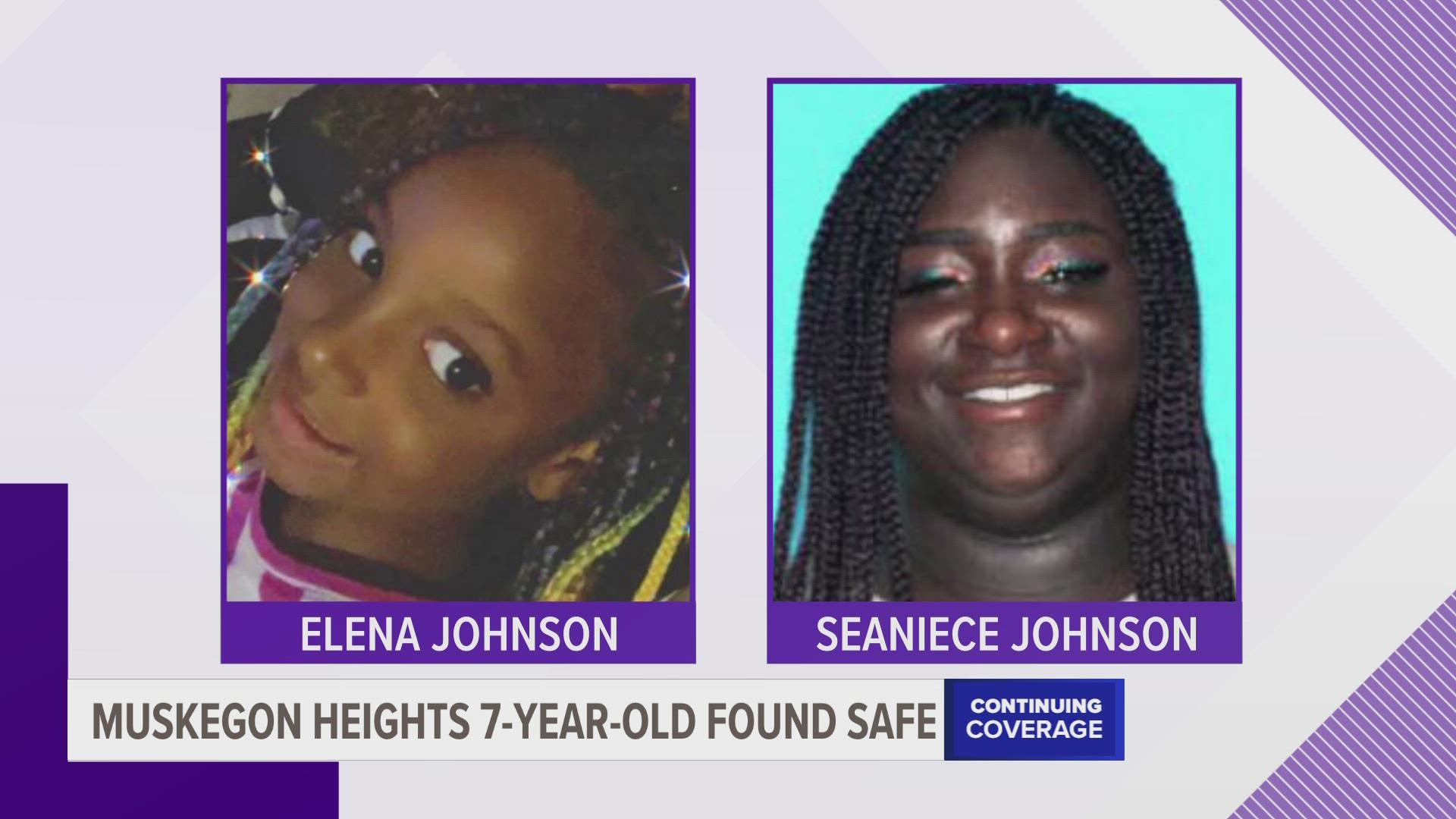 ELENA JOHNSON

SEANIECE JOHNSON

MUSKEGON HEIGHTS 7-YEAR-OLD FOUND SAFE

CONTINUING COVERAGE